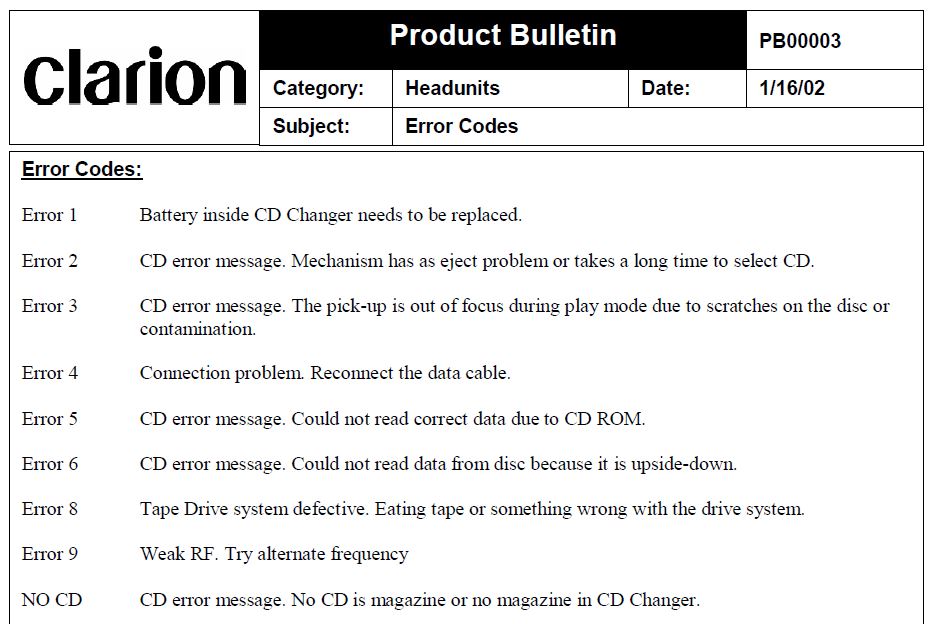 clarion

| Product Bulletin | | | PB00003 |
|---|---|---|---|
| Category: | Headunits | Date: | 1/16/02 |
| Subject: | Error Codes | | |

Error Codes:

Error 1 Battery inside CD Changer needs to be replaced.

Error 2 CD error message. Mechanism has as eject problem or takes a long time to select CD.

Error 3 CD error message. The pick-up is out of focus during play mode due to scratches on the disc or contamination.

Error 4 Connection problem. Reconnect the data cable.

Error 5 CD error message. Could not read correct data due to CD ROM.

Error 6 CD error message. Could not read data from disc because it is upside-down.

Error 8 Tape Drive system defective. Eating tape or something wrong with the drive system.

Error 9 Weak RF. Try alternate frequency

NO CD CD error message. No CD is magazine or no magazine in CD Changer.